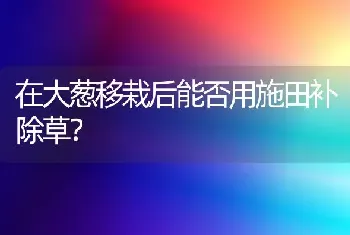 在大葱移栽后能否用施田补除草?